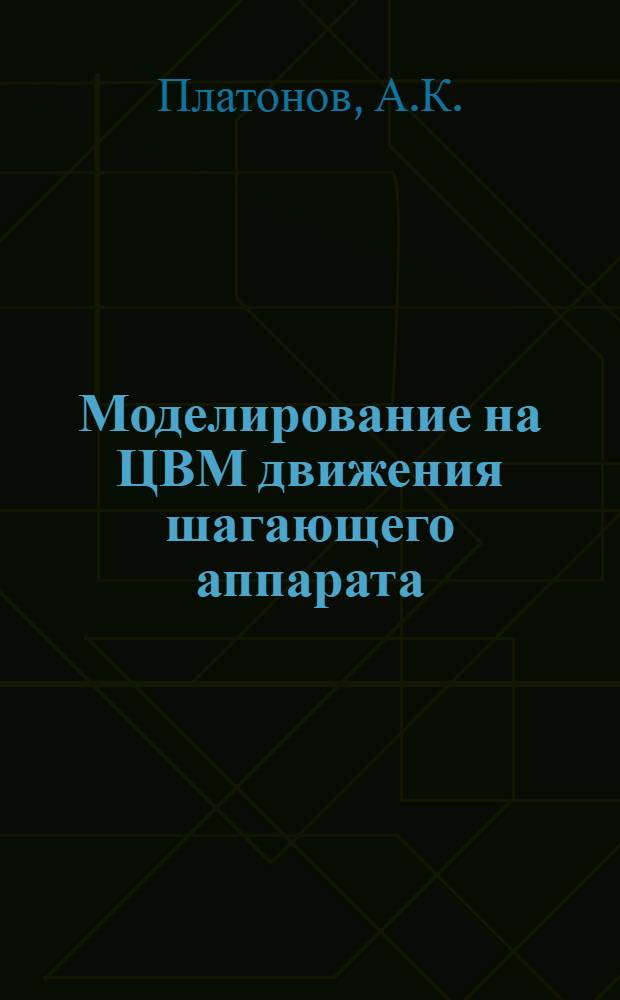 Платонов, А.К.

Моделирование на ЦВМ движения шагающего аппарата